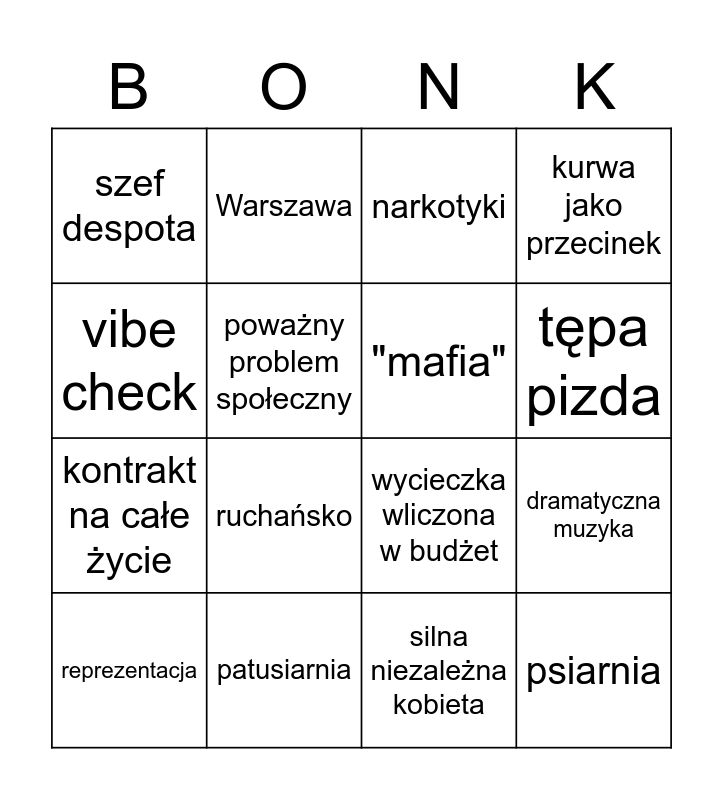 | B | O | N | K |
|---|---|---|---|
| szef despota | Warszawa | narkotyki | kurwa jako przecinek |
| vibe check | poważny problem społeczny | "mafia" | tępa pizda |
| kontrakt na całe życie | ruchańsko | wycieczka wliczona w budżet | dramatyczna muzyka |
| reprezentacja | patusiarnia | silna niezależna kobieta | psiarnia |